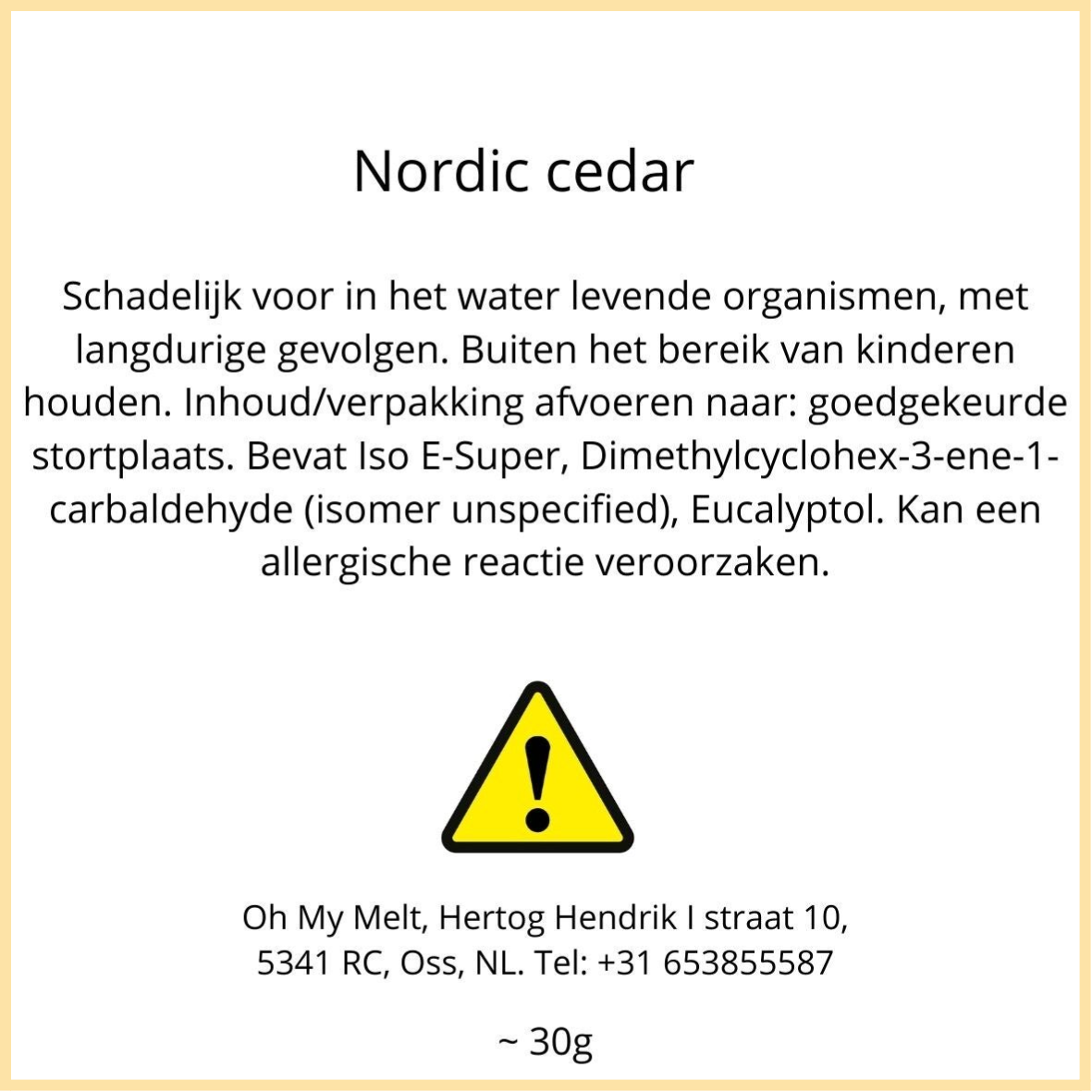 Nordic cedar

Schadelijk voor in het water levende organismen, met langdurige gevolgen. Buiten het bereik van kinderen houden. Inhoud/verpakking afvoeren naar: goedgekeurde stortplaats. Bevat Iso E-Super, Dimethylcyclohex-3-ene-1-carbaldehyde (isomer unspecified), Eucalyptol. Kan een allergische reactie veroorzaken.

Oh My Melt, Hertog Hendrik I straat 10,
5341 RC, Oss, NL. Tel: +31 653855587

~ 30g